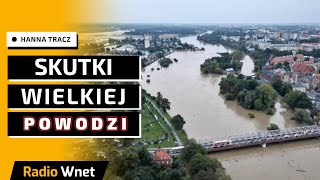 HANNA TRACZ

SKUTKI
WIELKIEJ
POWODZI

Radio Wnet